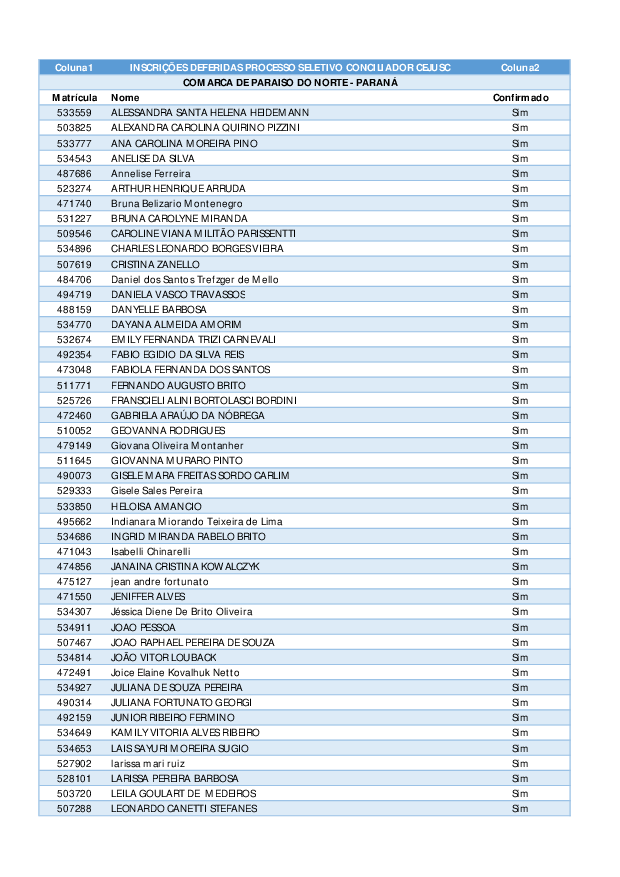 | Coluna1 | INSCRIÇÕES DEFERIDAS PROCESSO SELETIVO CONCILIADOR CEJUSC | Coluna2 |
|---|---|---|
| | COMARCA DE PARAISO DO NORTE - PARANÁ | |
| Matrícula | Nome | Confirmado |
| 533559 | ALESSANDRA SANTA HELENA HEIDEMANN | Sim |
| 503825 | ALEXANDRA CAROLINA QUIRINO PIZZINI | Sim |
| 533777 | ANA CAROLINA MOREIRA PINO | Sim |
| 534543 | ANELISE DA SILVA | Sim |
| 487686 | Annelise Ferreira | Sim |
| 523274 | ARTHUR HENRIQUE ARRUDA | Sim |
| 471740 | Bruna Belizario Montenegro | Sim |
| 531227 | BRUNA CAROLYNE MIRANDA | Sim |
| 509546 | CAROLINE VIANA MILITÃO PARISSENTTI | Sim |
| 534896 | CHARLES LEONARDO BORGES VIEIRA | Sim |
| 507619 | CRISTINA ZANELLO | Sim |
| 484706 | Daniel dos Santos Trefzger de Mello | Sim |
| 494719 | DANIELA VASCO TRAVASSOS | Sim |
| 488159 | DANYELLE BARBOSA | Sim |
| 534770 | DAYANA ALMEIDA AMORIM | Sim |
| 532674 | EMILY FERNANDA TRIZI CARNEVALI | Sim |
| 492354 | FABIO EGIDIO DA SILVA REIS | Sim |
| 473048 | FABIOLA FERNANDA DOS SANTOS | Sim |
| 511771 | FERNANDO AUGUSTO BRITO | Sim |
| 525726 | FRANSCIELI ALINI BORTOLASCI BORDINI | Sim |
| 472460 | GABRIELA ARAÚJO DA NÓBREGA | Sim |
| 510052 | GEOVANNA RODRIGUES | Sim |
| 479149 | Giovana Oliveira Montanher | Sim |
| 511645 | GIOVANNA MURARO PINTO | Sim |
| 490073 | GISELE MARA FREITAS SORDO CARLIM | Sim |
| 529333 | Gisele Sales Pereira | Sim |
| 533850 | HELOISA AMANCIO | Sim |
| 495662 | Indianara Miorando Teixeira de Lima | Sim |
| 534686 | INGRID MIRANDA RABELO BRITO | Sim |
| 471043 | Isabelli Chinarelli | Sim |
| 474856 | JANAINA CRISTINA KOWALCZYK | Sim |
| 475127 | jean andre fortunato | Sim |
| 471550 | JENIFFER ALVES | Sim |
| 534307 | Jéssica Diene De Brito Oliveira | Sim |
| 534911 | JOAO PESSOA | Sim |
| 507467 | JOAO RAPHAEL PEREIRA DE SOUZA | Sim |
| 534814 | JOÃO VITOR LOUBACK | Sim |
| 472491 | Joice Elaine Kovalhuk Netto | Sim |
| 534927 | JULIANA DE SOUZA PEREIRA | Sim |
| 490314 | JULIANA FORTUNATO GEORGI | Sim |
| 492159 | JUNIOR RIBEIRO FERMINO | Sim |
| 534649 | KAMILY VITORIA ALVES RIBEIRO | Sim |
| 534653 | LAIS SAYURI MOREIRA SUGIO | Sim |
| 527902 | larissa mari ruiz | Sim |
| 528101 | LARISSA PEREIRA BARBOSA | Sim |
| 503720 | LEILA GOULART DE MEDEIROS | Sim |
| 507288 | LEONARDO CANETTI STEFANES | Sim |